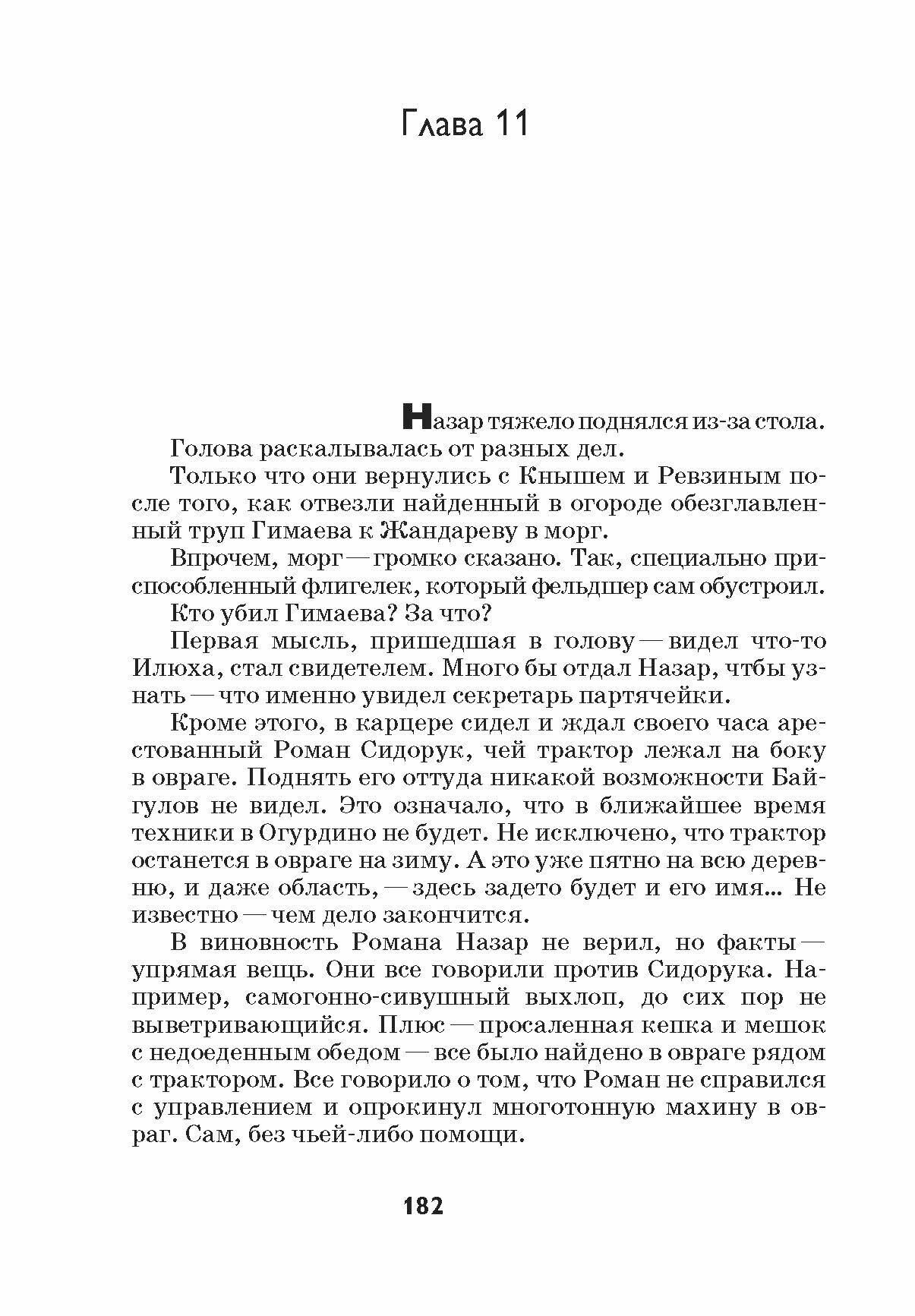 Глава 11

Назар тяжело поднялся из-за стола.

Голова раскалывалась от разных дел.

Только что они вернулись с Кнышем и Ревзиным после того, как отвезли найденный в огороде обезглавленный труп Гимаева к Жандареву в морг.

Впрочем, морг — громко сказано. Так, специально приспособленный флигелек, который фельдшер сам обустроил.

Кто убил Гимаева? За что?

Первая мысль, пришедшая в голову — видел что-то Илюха, стал свидетелем. Много бы отдал Назар, чтбы узнать — что именно увидел секретарь партячейки.

Кроме этого, в карцере сидел и ждал своего часа арестованный Роман Сидорук, чей трактор лежал на боку в овраге. Поднять его оттуда никакой возможности Байгулов не видел. Это означало, что в ближайшее время техники в Огурдино не будет. Не исключено, что трактор останется в овраге на зиму. А это уже пятно на всю деревню, и даже область, — здесь задето будет и его имя... Не известно — чем дело закончится.

В виновность Романа Назар не верил, но факты — упрямая вещь. Они все говорили против Сидорука. Например, самогонно-сивушный выхлоп, до сих пор не выветривающийся. Плюс — просаленная кепка и мешок с недоеденным обедом — все было найдено в овраге рядом с трактором. Все говорило о том, что Роман не справился с управлением и опрокинул многотонную махину в овраг. Сам, без чьей-либо помощи.

182